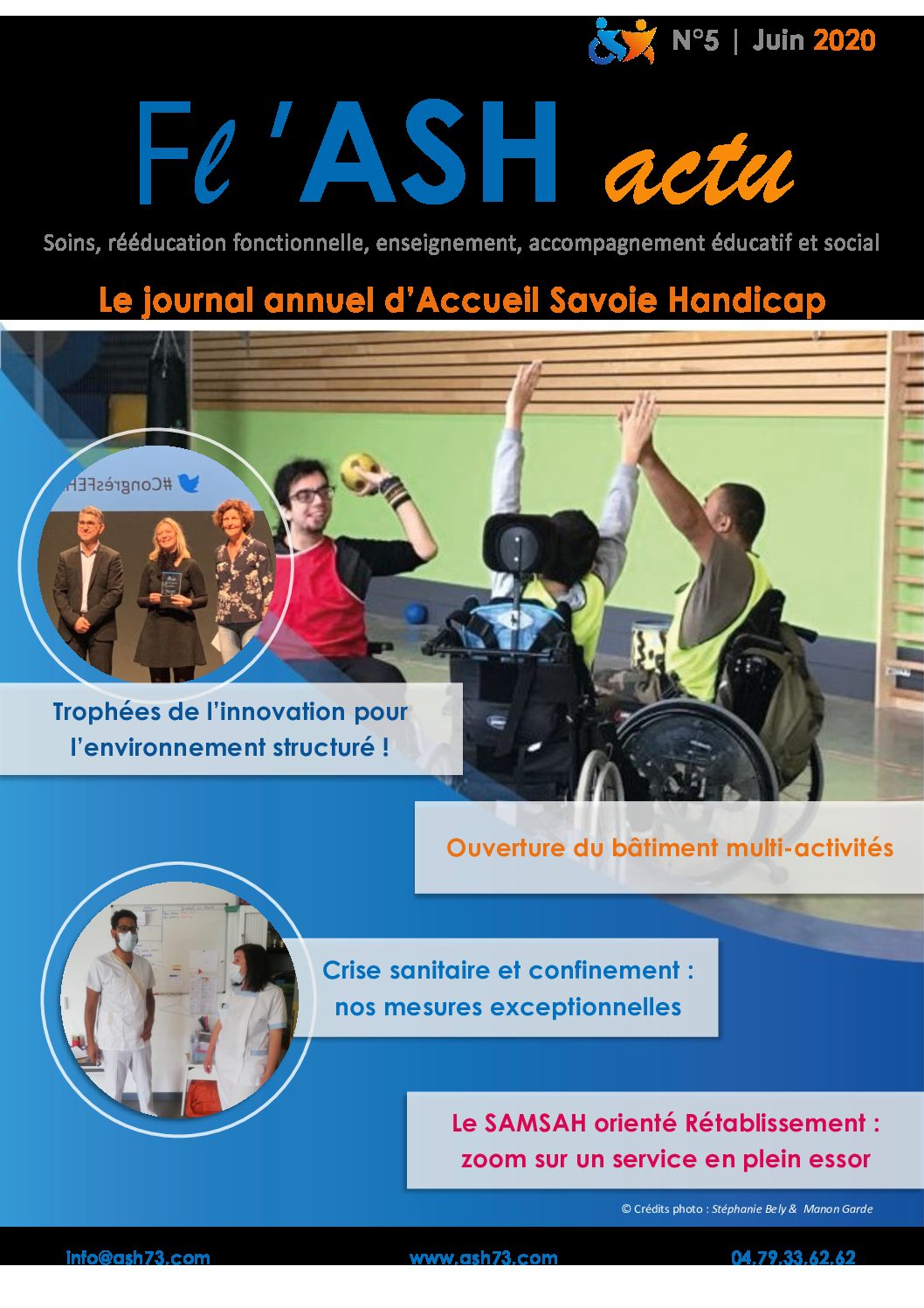 N°5 | Juin 2020

Fl 'ASH actu

Soins, rééducation fonctionnelle, enseignement, accompagnement éducatif et social

Le journal annuel d'Accueil Savoie Handicap

#CongrèsFEH

Trophées de l'innovation pour l'environnement structuré !

Ouverture du bâtiment multi-activités

Crise sanitaire et confinement : nos mesures exceptionnelles

Le SAMSAH orienté Rétablissement : zoom sur un service en plein essor

© Crédits photo : Stéphanie Bely & Manon Garde

info@ash73.com www.ash73.com 04.79.33.62.62